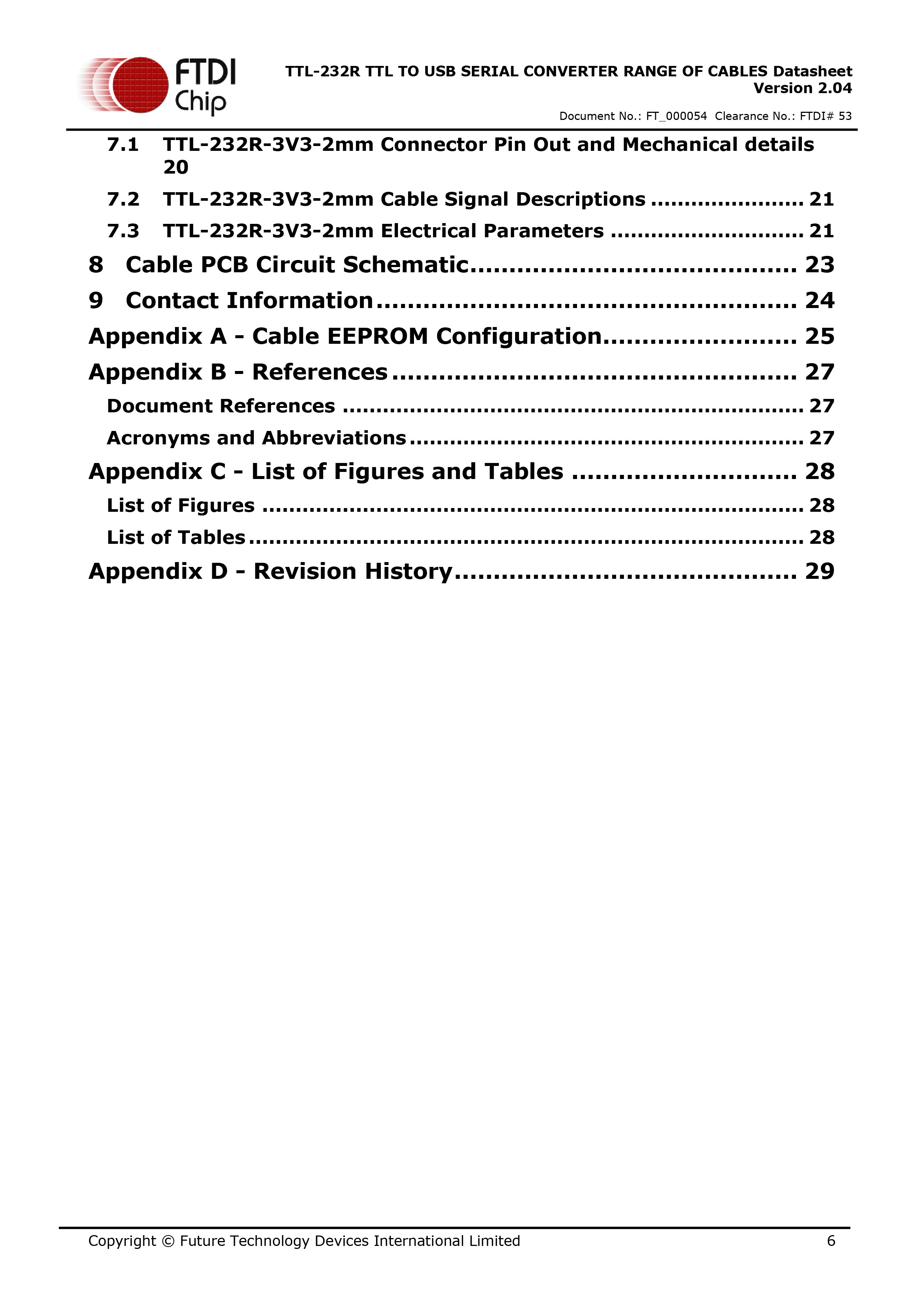 FTDI Chip

TTL-232R TTL TO USB SERIAL CONVERTER RANGE OF CABLES Datasheet
Version 2.04

Document No.: FT_000054 Clearance No.: FTDI# 53

7.1 TTL-232R-3V3-2mm Connector Pin Out and Mechanical details 20

7.2 TTL-232R-3V3-2mm Cable Signal Descriptions 21

7.3 TTL-232R-3V3-2mm Electrical Parameters 21

8 Cable PCB Circuit Schematic 23

9 Contact Information 24

Appendix A - Cable EEPROM Configuration 25

Appendix B - References 27

Document References 27

Acronyms and Abbreviations 27

Appendix C - List of Figures and Tables 28

List of Figures 28

List of Tables 28

Appendix D - Revision History 29

Copyright © Future Technology Devices International Limited 6